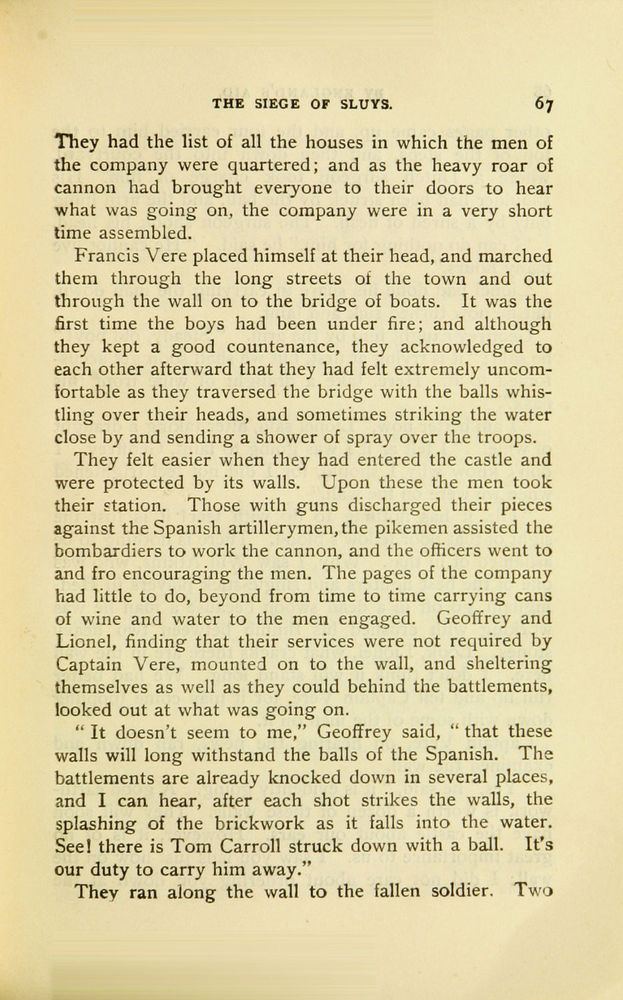 THE SIEGE OF SLUYS. 67

They had the list of all the houses in which the men of the company were quartered; and as the heavy roar of cannon had brought everyone to their doors to hear what was going on, the company were in a very short time assembled.

Francis Vere placed himself at their head, and marched them through the long streets of the town and out through the wall on to the bridge of boats. It was the first time the boys had been under fire; and although they kept a good countenance, they acknowledged to each other afterward that they had felt extremely uncomfortable as they traversed the bridge with the balls whistling over their heads, and sometimes striking the water close by and sending a shower of spray over the troops.

They felt easier when they had entered the castle and were protected by its walls. Upon these the men took their station. Those with guns discharged their pieces against the Spanish artillerymen, the pikemen assisted the bombardiers to work the cannon, and the officers went to and fro encouraging the men. The pages of the company had little to do, beyond from time to time carrying cans of wine and water to the men engaged. Geoffrey and Lionel, finding that their services were not required by Captain Vere, mounted on to the wall, and sheltering themselves as well as they could behind the battlements, looked out at what was going on.

"It doesn't seem to me," Geoffrey said, "that these walls will long withstand the balls of the Spanish. The battlements are already knocked down in several places, and I can hear, after each shot strikes the walls, the splashing of the brickwork as it falls into the water. See! there is Tom Carroll struck down with a ball. It's our duty to carry him away."

They ran along the wall to the fallen soldier. Two